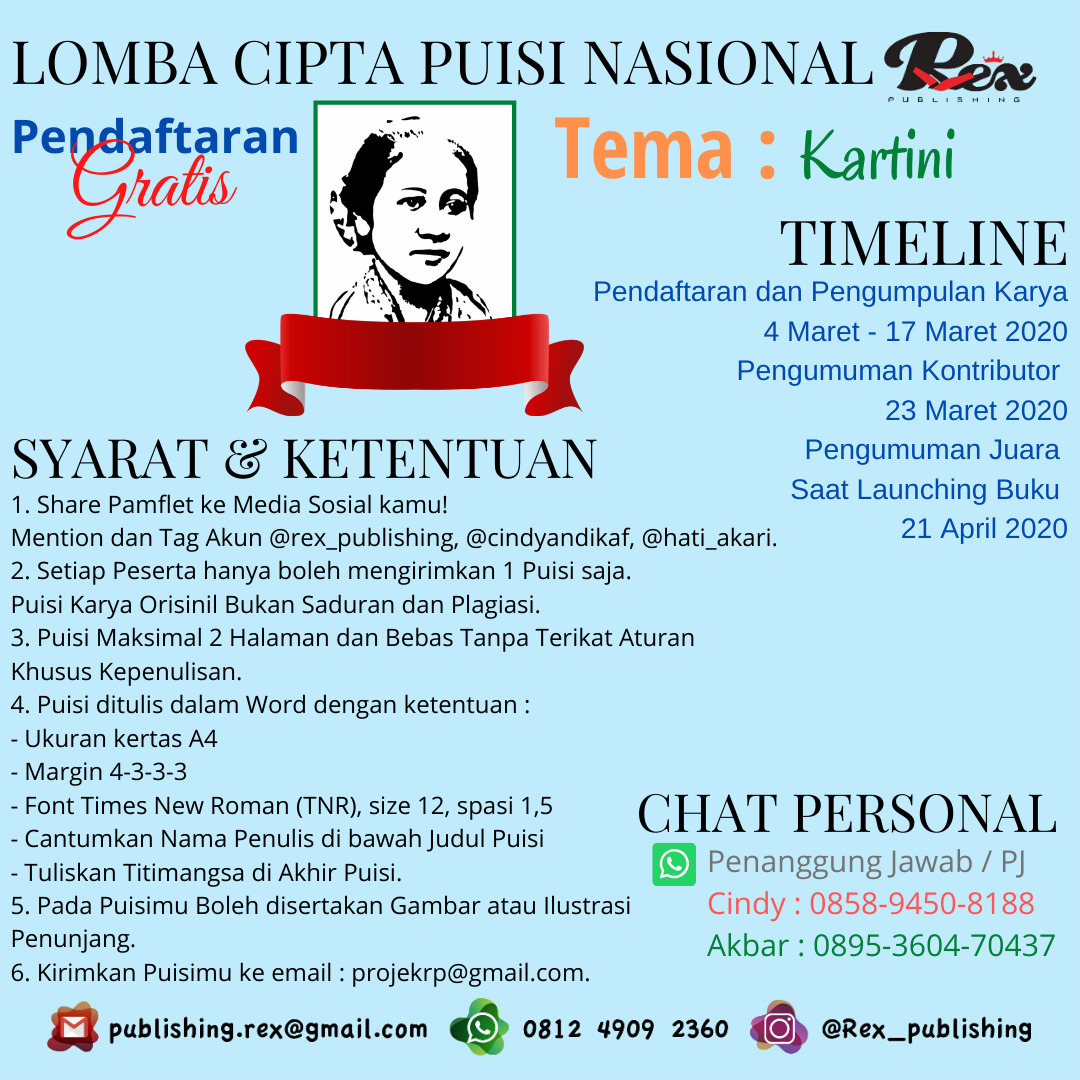 LOMBA CIPTA PUISI NASIONAL Rex PUBLISHING

Pendaftaran Gratis

Tema : Kartini

TIMELINE

Pendaftaran dan Pengumpulan Karya
4 Maret - 17 Maret 2020
Pengumuman Kontributor
23 Maret 2020
Pengumuman Juara
Saat Launching Buku
21 April 2020

SYARAT & KETENTUAN

1. Share Pamflet ke Media Sosial kamu!
Mention dan Tag Akun @rex_publishing, @cindyandikaf, @hati_akari.
2. Setiap Peserta hanya boleh mengirimkan 1 Puisi saja.
Puisi Karya Orisinil Bukan Saduran dan Plagiasi.
3. Puisi Maksimal 2 Halaman dan Bebas Tanpa Terikat Aturan Khusus Kepenulisan.
4. Puisi ditulis dalam Word dengan ketentuan :
- Ukuran kertas A4
- Margin 4-3-3-3
- Font Times New Roman (TNR), size 12, spasi 1,5
- Cantumkan Nama Penulis di bawah Judul Puisi
- Tuliskan Titimangsa di Akhir Puisi.
5. Pada Puisimu Boleh disertakan Gambar atau Ilustrasi Penunjang.
6. Kirimkan Puisimu ke email : projekrp@gmail.com.

CHAT PERSONAL

Penanggung Jawab / PJ
Cindy : 0858-9450-8188
Akbar : 0895-3604-70437

publishing.rex@gmail.com 0812 4909 2360 @Rex_publishing